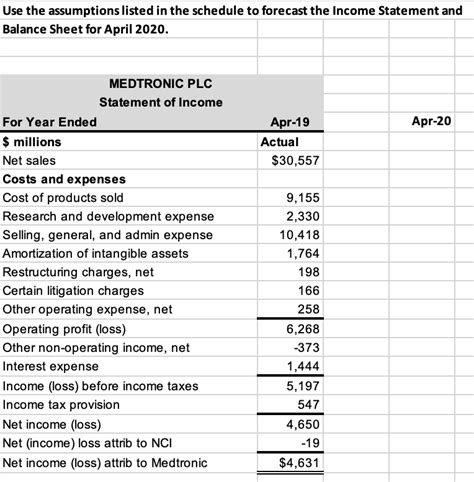 Use the assumptions listed in the schedule to forecast the Income Statement and Balance Sheet for April 2020.

MEDTRONIC PLC
Statement of Income

| For Year Ended | Apr-19 | Apr-20 |
|---|---|---|
| $ millions | Actual | |
| Net sales | $30,557 | |
| Costs and expenses | | |
| Cost of products sold | 9,155 | |
| Research and development expense | 2,330 | |
| Selling, general, and admin expense | 10,418 | |
| Amortization of intangible assets | 1,764 | |
| Restructuring charges, net | 198 | |
| Certain litigation charges | 166 | |
| Other operating expense, net | 258 | |
| Operating profit (loss) | 6,268 | |
| Other non-operating income, net | -373 | |
| Interest expense | 1,444 | |
| Income (loss) before income taxes | 5,197 | |
| Income tax provision | 547 | |
| Net income (loss) | 4,650 | |
| Net (income) loss attrib to NCI | -19 | |
| Net income (loss) attrib to Medtronic | $4,631 | |